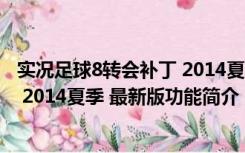 实况足球8转会补丁 2014夏
2014夏季 最新版功能简介